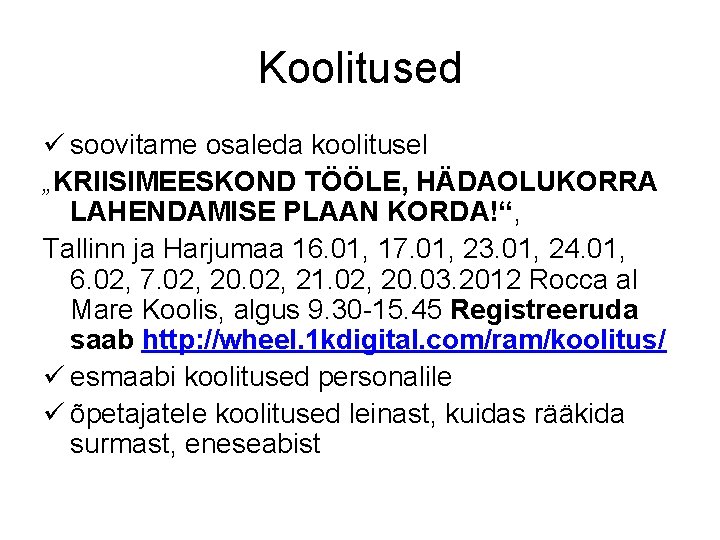 Koolitused

✓ soovitame osaleda koolitusel

„KRIISIMEESKOND TÖÖLE, HÄDAOLUKORRA LAHENDAMISE PLAAN KORDA!“,

Tallinn ja Harjumaa 16.01, 17.01, 23.01, 24.01, 6.02, 7.02, 20.02, 21.02, 20.03.2012 Rocca al Mare Koolis, algus 9.30-15.45 Registreeruda saab http://wheel.1kdigital.com/ram/koolitus/

✓ esmaabi koolitused personalile

✓ õpetajatele koolitused leinast, kuidas rääkida surmast, eneseabist